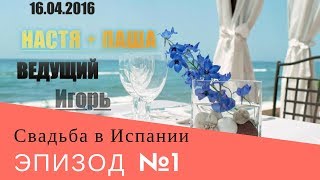 16.04.2016

НАСТЯ + ПАША

ВЕДУЩИЙ

Игорь

Свадьба в Испании

ЭПИЗОД №1